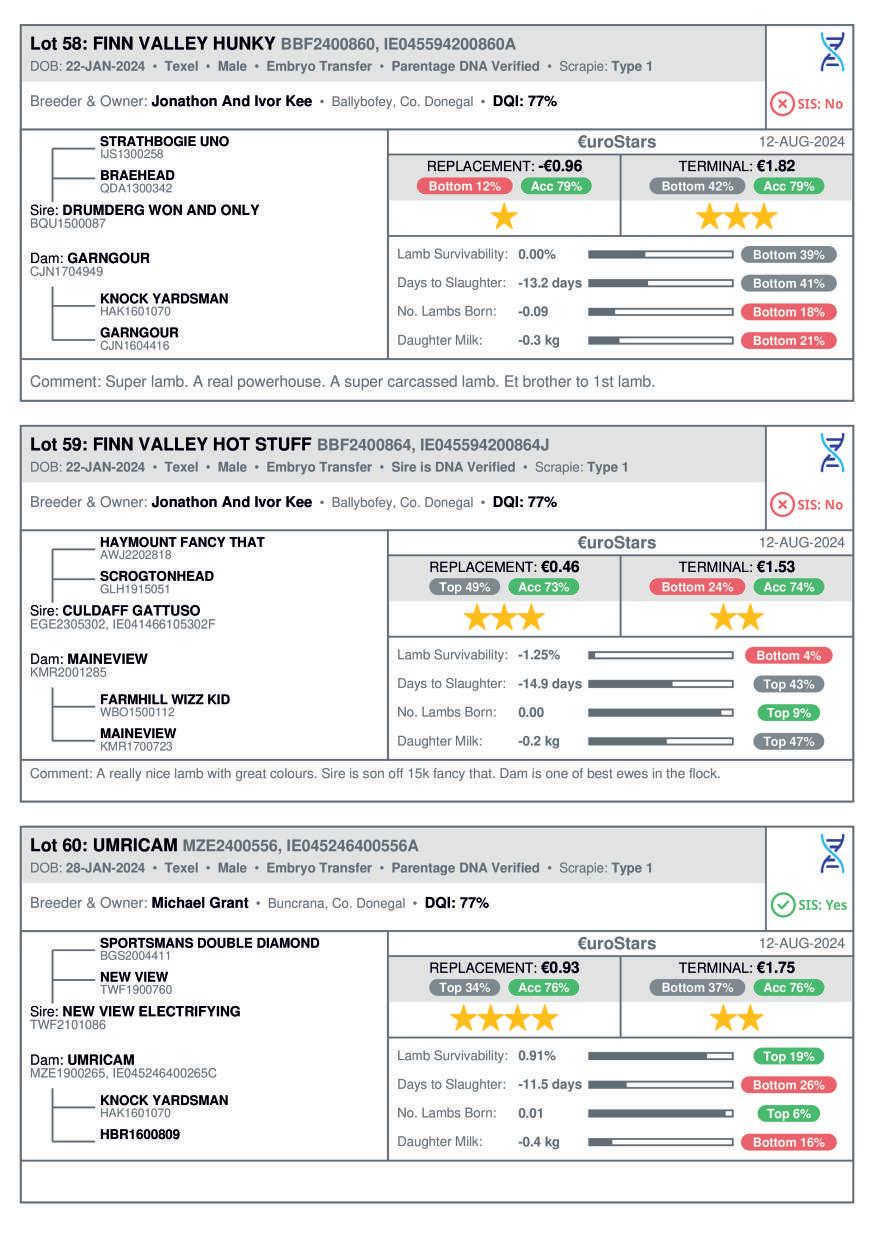 Lot 58: FINN VALLEY HUNKY BBF2400860, IE045594200860A
DOB: 22-JAN-2024 • Texel • Male • Embryo Transfer • Parentage DNA Verified • Scrapie: Type 1

Breeder & Owner: Jonathon And Ivor Kee • Ballybofey, Co. Donegal • DQI: 77%

SIS: No

STRATHBOGIE UNO
IJS1300258
BRAEHEAD
QDA1300342
Sire: DRUMDERG WON AND ONLY
BQU1500087
Dam: GARNGOUR
CJN1704949
KNOCK YARDSMAN
HAK1601070
GARNGOUR
CJN1604416

€uroStars 12-AUG-2024
REPLACEMENT: -€0.96
Bottom 12% Acc 79%
TERMINAL: €1.82
Bottom 42% Acc 79%

Lamb Survivability: 0.00% Bottom 39%
Days to Slaughter: -13.2 days Bottom 41%
No. Lambs Born: -0.09 Bottom 18%
Daughter Milk: -0.3 kg Bottom 21%

Comment: Super lamb. A real powerhouse. A super carcassed lamb. Et brother to 1st lamb.

Lot 59: FINN VALLEY HOT STUFF BBF2400864, IE045594200864J
DOB: 22-JAN-2024 • Texel • Male • Embryo Transfer • Sire is DNA Verified • Scrapie: Type 1

Breeder & Owner: Jonathon And Ivor Kee • Ballybofey, Co. Donegal • DQI: 77%

SIS: No

HAYMOUNT FANCY THAT
AWJ2202818
SCROGTONHEAD
GLH1915051
Sire: CULDAFF GATTUSO
EGE2305302, IE041466105302F
Dam: MAINEVIEW
KMR2001285
FARMHILL WIZZ KID
WBO1500112
MAINEVIEW
KMR1700723

€uroStars 12-AUG-2024
REPLACEMENT: €0.46
Top 49% Acc 73%
TERMINAL: €1.53
Bottom 24% Acc 74%

Lamb Survivability: -1.25% Bottom 4%
Days to Slaughter: -14.9 days Top 43%
No. Lambs Born: 0.00 Top 9%
Daughter Milk: -0.2 kg Top 47%

Comment: A really nice lamb with great colours. Sire is son off 15k fancy that. Dam is one of best ewes in the flock.

Lot 60: UMRICAM MZE2400556, IE045246400556A
DOB: 28-JAN-2024 • Texel • Male • Embryo Transfer • Parentage DNA Verified • Scrapie: Type 1

Breeder & Owner: Michael Grant • Buncrana, Co. Donegal • DQI: 77%

SIS: Yes

SPORTSMANS DOUBLE DIAMOND
BGS2004411
NEW VIEW
TWF1900760
Sire: NEW VIEW ELECTRIFYING
TWF2101086
Dam: UMRICAM
MZE1900265, IE045246400265C
KNOCK YARDSMAN
HAK1601070
HBR1600809

€uroStars 12-AUG-2024
REPLACEMENT: €0.93
Top 34% Acc 76%
TERMINAL: €1.75
Bottom 37% Acc 76%

Lamb Survivability: 0.91% Top 19%
Days to Slaughter: -11.5 days Bottom 26%
No. Lambs Born: 0.01 Top 6%
Daughter Milk: -0.4 kg Bottom 16%